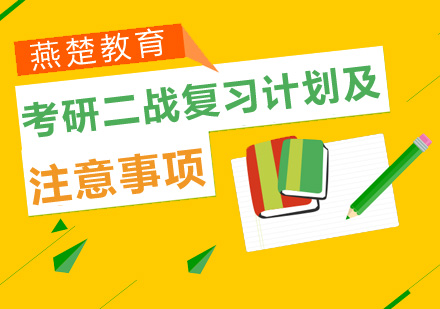 燕楚教育

考研二战复习计划及

注意事项